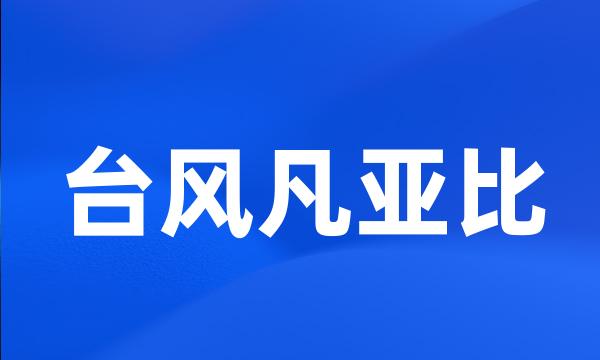 台风凡亚比